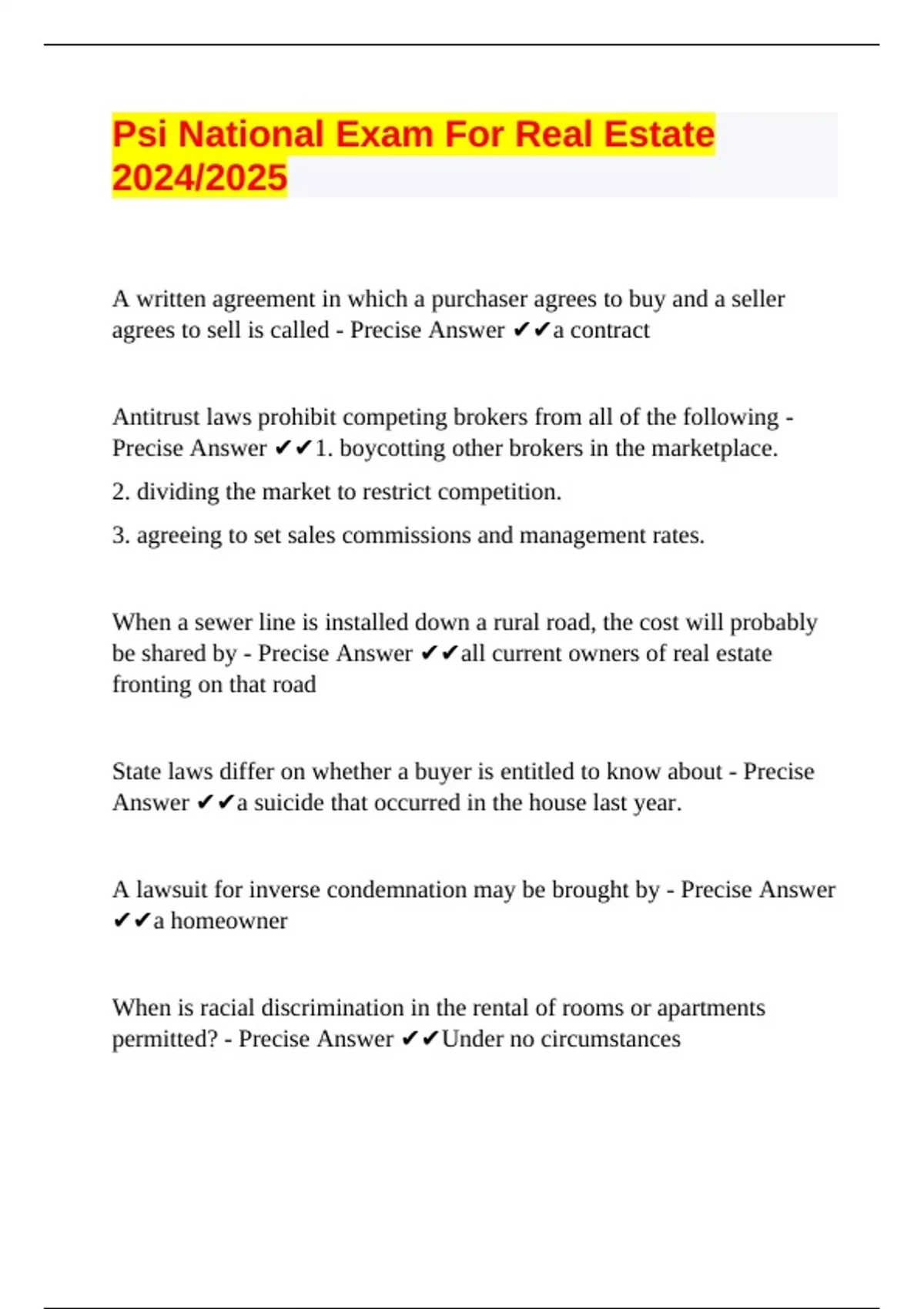 Psi National Exam For Real Estate 2024/2025

A written agreement in which a purchaser agrees to buy and a seller agrees to sell is called - Precise Answer ✔✔a contract

Antitrust laws prohibit competing brokers from all of the following - Precise Answer ✔✔1. boycotting other brokers in the marketplace.

2. dividing the market to restrict competition.

3. agreeing to set sales commissions and management rates.

When a sewer line is installed down a rural road, the cost will probably be shared by - Precise Answer ✔✔all current owners of real estate fronting on that road

State laws differ on whether a buyer is entitled to know about - Precise Answer ✔✔a suicide that occurred in the house last year.

A lawsuit for inverse condemnation may be brought by - Precise Answer ✔✔a homeowner

When is racial discrimination in the rental of rooms or apartments permitted? - Precise Answer ✔✔Under no circumstances